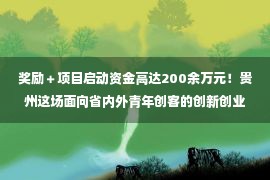 奖励＋项目启动资金高达200余万元！贵州这场面向省内外青年创客的创新创业